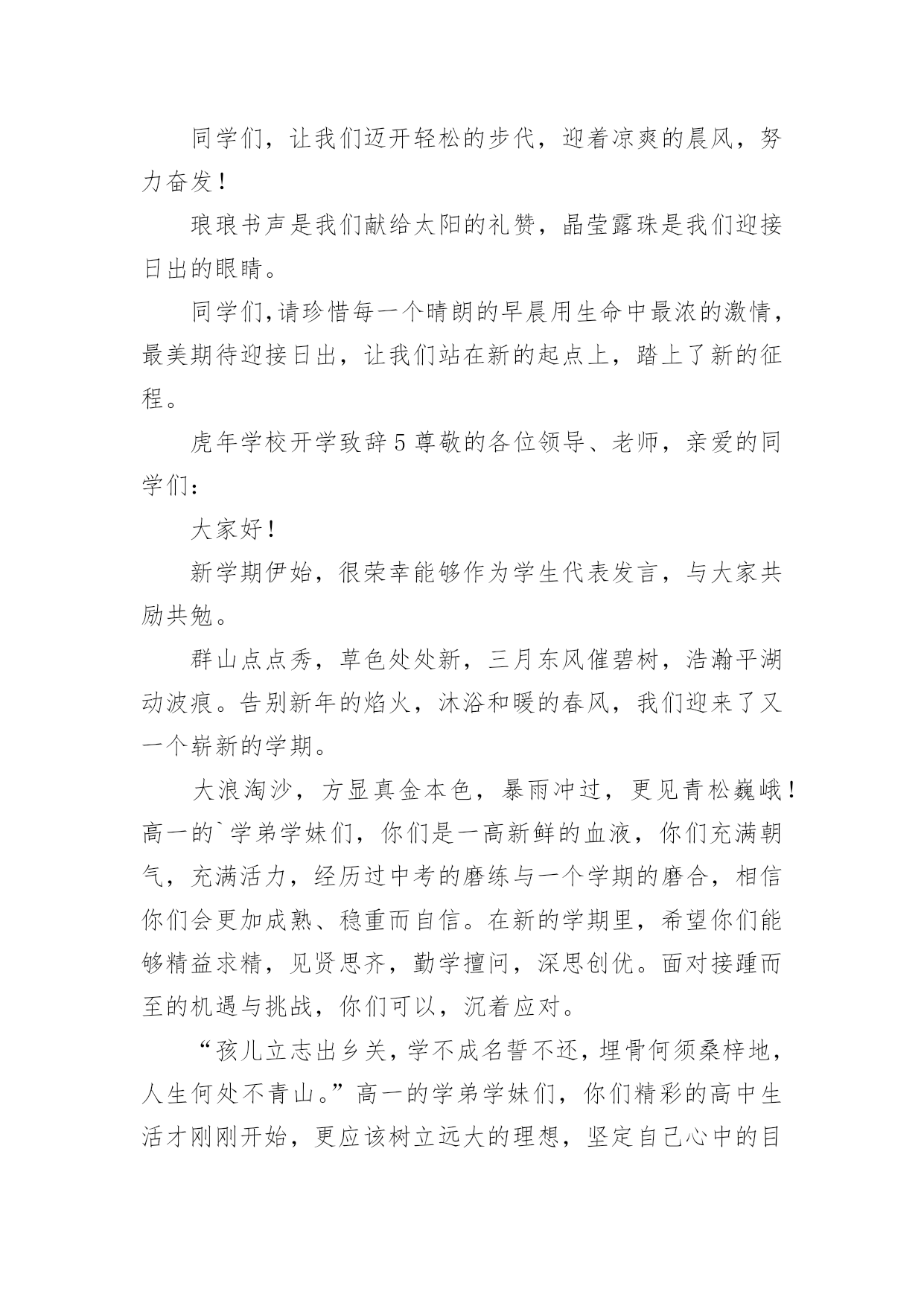 同学们，让我们迈开轻松的步代，迎着凉爽的晨风，努力奋发！

琅琅书声是我们献给太阳的礼赞，晶莹露珠是我们迎接日出的眼睛。

同学们,请珍惜每一个晴朗的早晨用生命中最浓的激情，最美期待迎接日出，让我们站在新的起点上，踏上了新的征程。

虎年学校开学致辞5尊敬的各位领导、老师，亲爱的同学们：

大家好！

新学期伊始，很荣幸能够作为学生代表发言，与大家共励共勉。

群山点点秀，草色处处新，三月东风催碧树，浩瀚平湖动波痕。告别新年的焰火，沐浴和暖的春风，我们迎来了又一个崭新的学期。

大浪淘沙，方显真金本色，暴雨冲过，更见青松巍峨！高一的`学弟学妹们，你们是一高新鲜的血液，你们充满朝气，充满活力，经历过中考的磨练与一个学期的磨合，相信你们会更加成熟、稳重而自信。在新的学期里，希望你们能够精益求精，见贤思齐，勤学擅问，深思创优。面对接踵而至的机遇与挑战，你们可以，沉着应对。

“孩儿立志出乡关，学不成名誓不还，埋骨何须桑梓地，人生何处不青山。”高一的学弟学妹们，你们精彩的高中生活才刚刚开始，更应该树立远大的理想，坚定自己心中的目